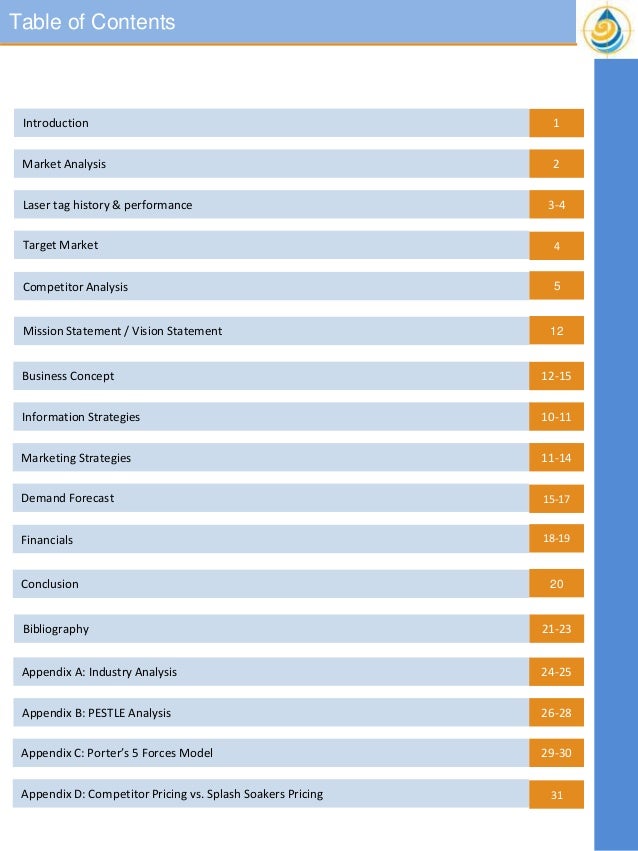 Table of Contents

| | |
|---|---|
| Introduction | 1 |
| Market Analysis | 2 |
| Laser tag history & performance | 3-4 |
| Target Market | 4 |
| Competitor Analysis | 5 |
| Mission Statement / Vision Statement | 12 |
| Business Concept | 12-15 |
| Information Strategies | 10-11 |
| Marketing Strategies | 11-14 |
| Demand Forecast | 15-17 |
| Financials | 18-19 |
| Conclusion | 20 |
| Bibliography | 21-23 |
| Appendix A: Industry Analysis | 24-25 |
| Appendix B: PESTLE Analysis | 26-28 |
| Appendix C: Porter's 5 Forces Model | 29-30 |
| Appendix D: Competitor Pricing vs. Splash Soakers Pricing | 31 |